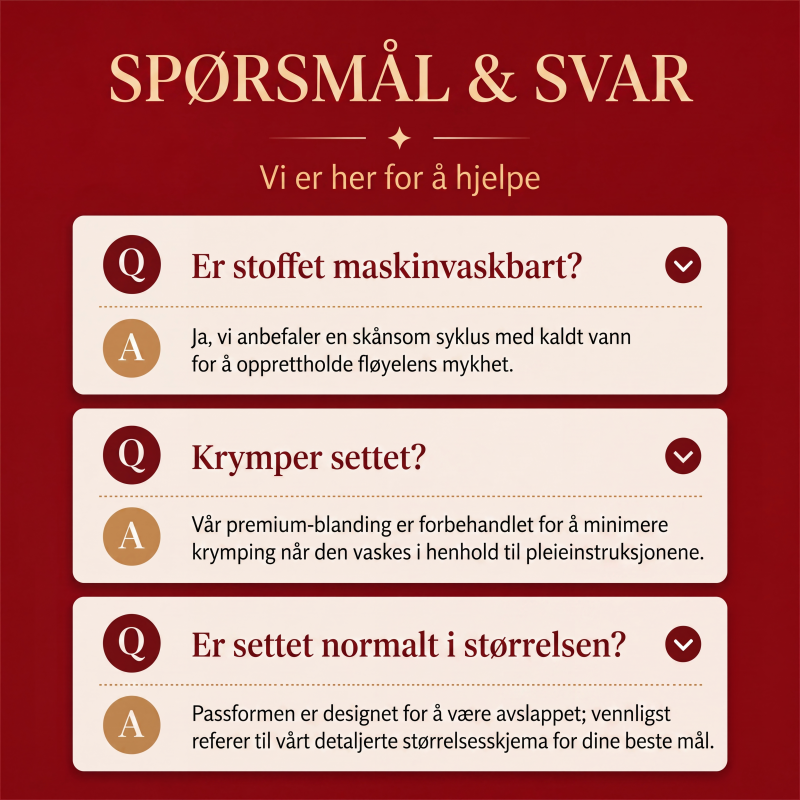 SPØRSMÅL & SVAR

Vi er her for å hjelpe

Q

Er stoffet maskinvaskbart?

A

Ja, vi anbefaler en skånsom syklus med kaldt vann for å opprettholde fløyelens mykhet.

Q

Krymper settet?

A

Vår premium-blanding er forbehandlet for å minimere krymping når den vaskes i henhold til pleieinstruksjonene.

Q

Er settet normalt i størrelsen?

A

Passformen er designet for å være avslappet; vennligst referer til vårt detaljerte størrelsesskjema for dine beste mål.